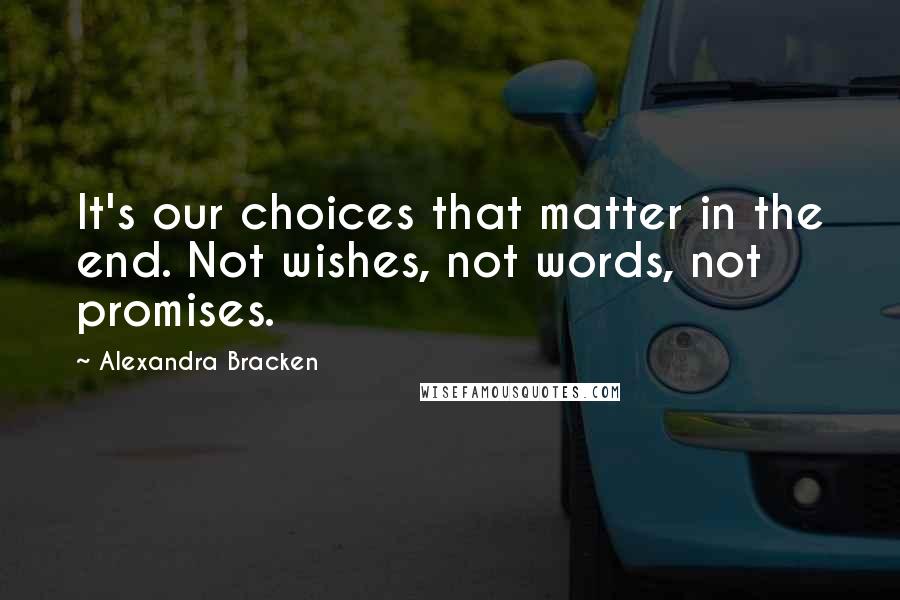 It's our choices that matter in the end. Not wishes, not words, not promises.

~ Alexandra Bracken

WISEFAMOUSQUOTES.COM